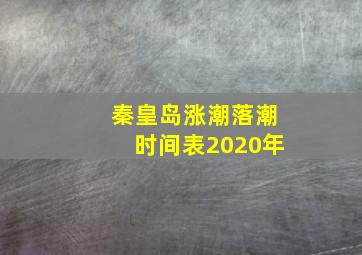 秦皇岛涨潮落潮时间表2020年